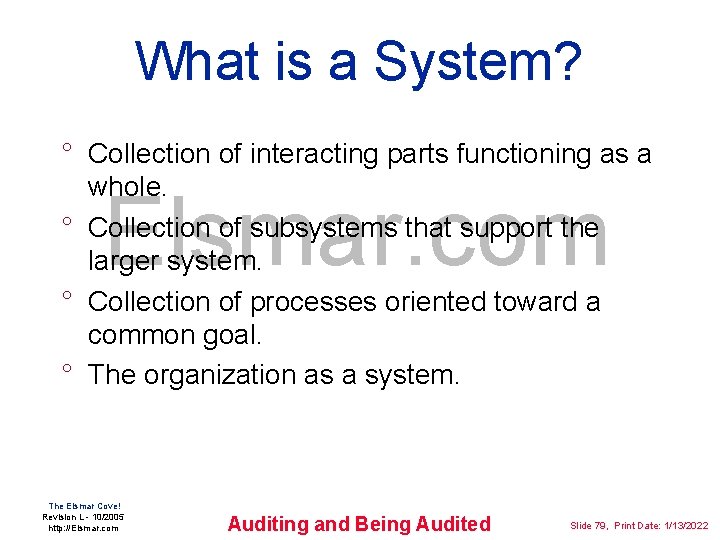 What is a System?

° Collection of interacting parts functioning as a whole.

° Collection of subsystems that support the larger system.

° Collection of processes oriented toward a common goal.

° The organization as a system.

Elsmar.com

The Elsmar Cove!
Revision L - 10/2005
http://Elsmar.com

Auditing and Being Audited

Slide 79, Print Date: 1/13/2022